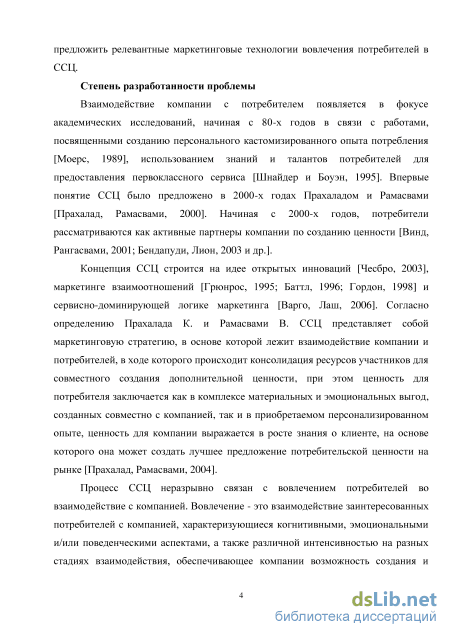 предложить релевантные маркетинговые технологии вовлечения потребителей в ССЦ.

**Степень разработанности проблемы**

Взаимодействие компании с потребителем появляется в фокусе академических исследований, начиная с 80-х годов в связи с работами, посвященными созданию персонального кастомизированного опыта потребления [Моерс, 1989], использованием знаний и талантов потребителей для предоставления первоклассного сервиса [Шнайдер и Боуэн, 1995]. Впервые понятие ССЦ было предложено в 2000-х годах Прахаладом и Рамасвами [Прахалад, Рамасвами, 2000]. Начиная с 2000-х годов, потребители рассматриваются как активные партнеры компании по созданию ценности [Винд, Рангасвами, 2001; Бендапуди, Лион, 2003 и др.].

Концепция ССЦ строится на идее открытых инноваций [Чесбро, 2003], маркетинге взаимоотношений [Грюнрос, 1995; Баттл, 1996; Гордон, 1998] и сервисно-доминирующей логике маркетинга [Варго, Лаш, 2006]. Согласно определению Прахалада К. и Рамасвами В. ССЦ представляет собой маркетинговую стратегию, в основе которой лежит взаимодействие компании и потребителей, в ходе которого происходит консолидация ресурсов участников для совместного создания дополнительной ценности, при этом ценность для потребителя заключается как в комплексе материальных и эмоциональных выгод, созданных совместно с компанией, так и в приобретаемом персонализированном опыте, ценность для компании выражается в росте знания о клиенте, на основе которого она может создать лучшее предложение потребительской ценности на рынке [Прахалад, Рамасвами, 2004].

Процесс ССЦ неразрывно связан с вовлечением потребителей во взаимодействие с компанией. Вовлечение - это взаимодействие заинтересованных потребителей с компанией, характеризующиеся когнитивными, эмоциональными и/или поведенческими аспектами, а также различной интенсивностью на разных стадиях взаимодействия, обеспечивающее компании возможность создания и

4

dsLib.net
библиотека диссертаций